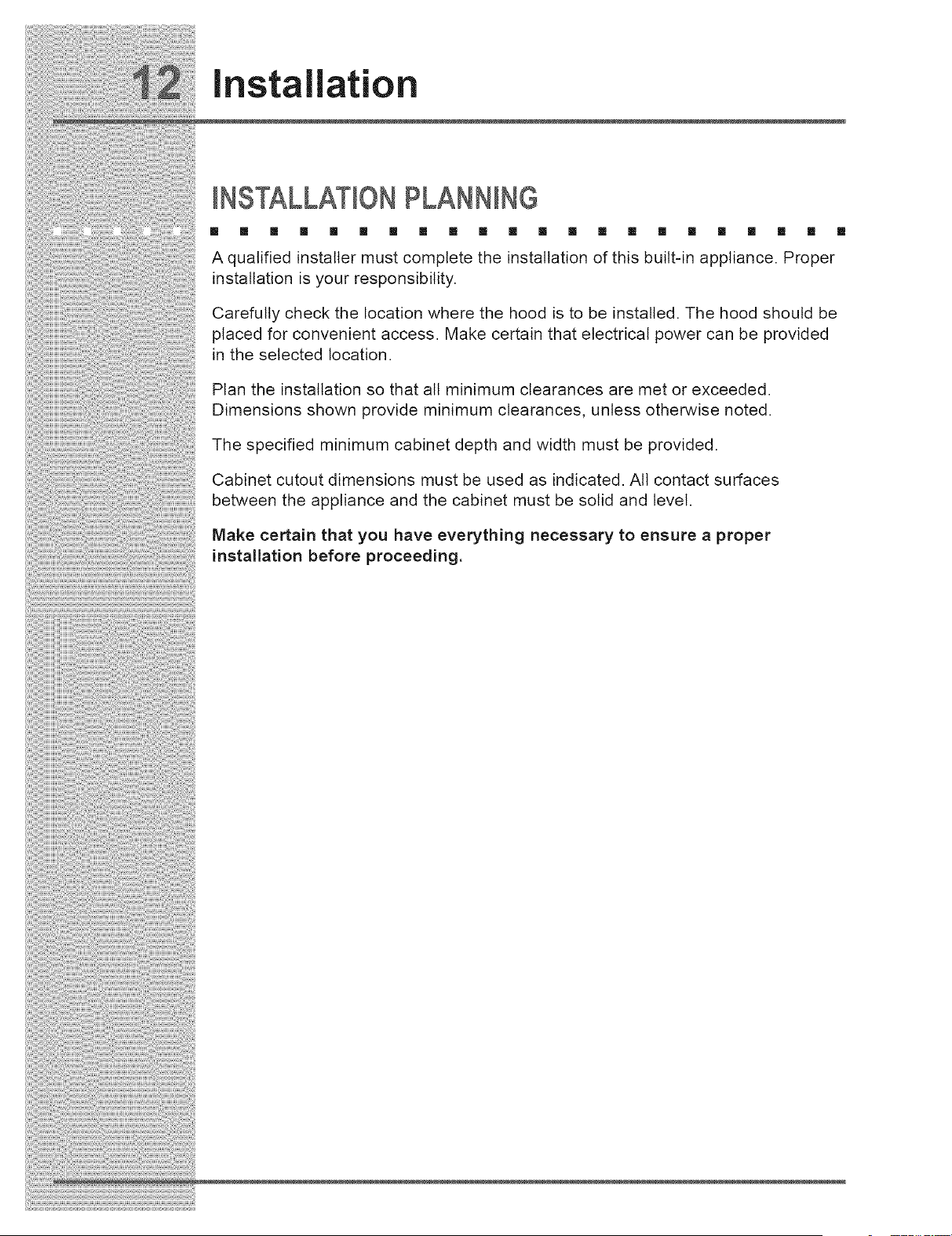 12 Installation

INSTALLATION PLANNING

A qualified installer must complete the installation of this built-in appliance. Proper installation is your responsibility.

Carefully check the location where the hood is to be installed. The hood should be placed for convenient access. Make certain that electrical power can be provided in the selected location.

Plan the installation so that all minimum clearances are met or exceeded. Dimensions shown provide minimum clearances, unless otherwise noted.

The specified minimum cabinet depth and width must be provided.

Cabinet cutout dimensions must be used as indicated. All contact surfaces between the appliance and the cabinet must be solid and level.

Make certain that you have everything necessary to ensure a proper installation before proceeding.